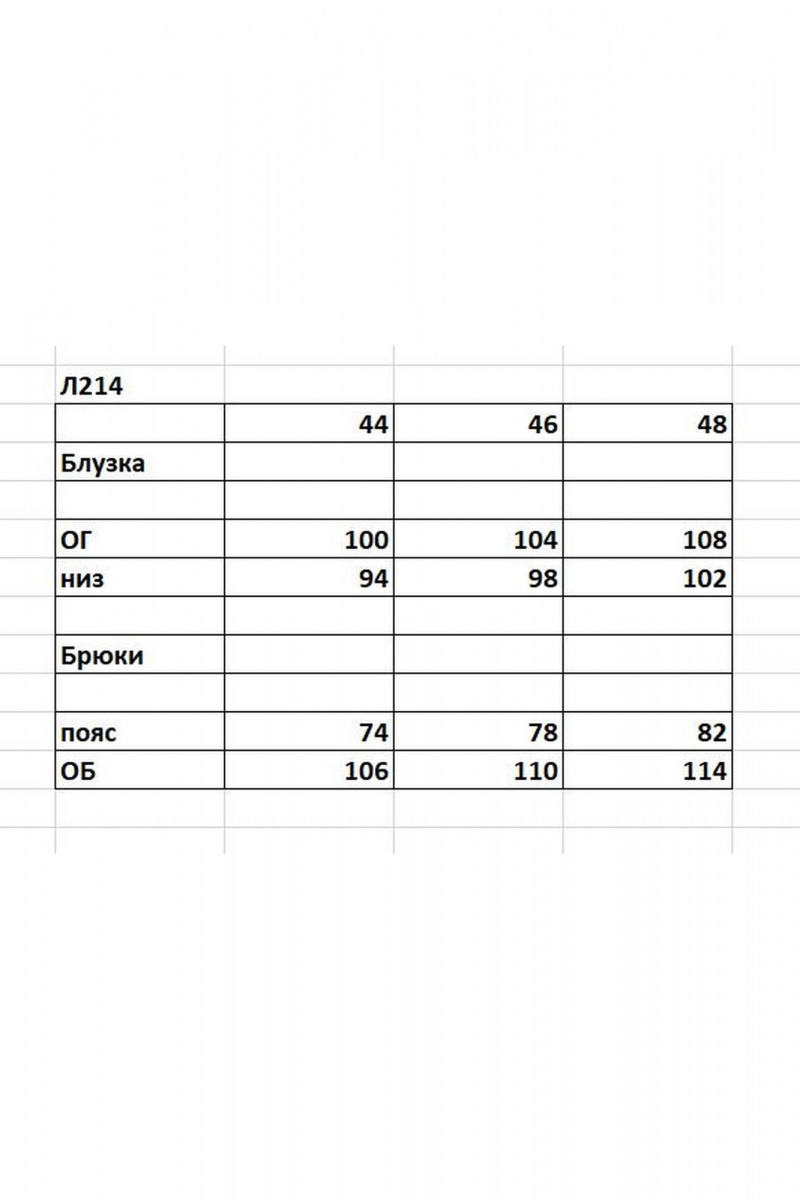 Л214

| | 44 | 46 | 48 |
|---|---|---|---|
| Блузка | | | |
| | | | |
| ОГ | 100 | 104 | 108 |
| низ | 94 | 98 | 102 |
| | | | |
| Брюки | | | |
| | | | |
| пояс | 74 | 78 | 82 |
| ОБ | 106 | 110 | 114 |